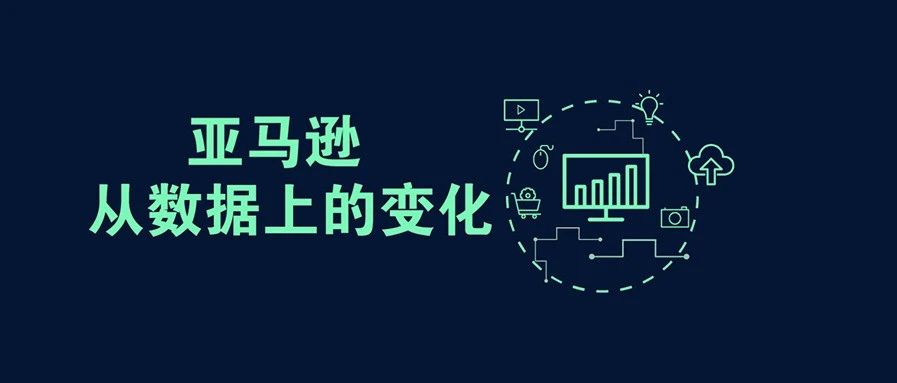 亚马逊
从数据上的变化